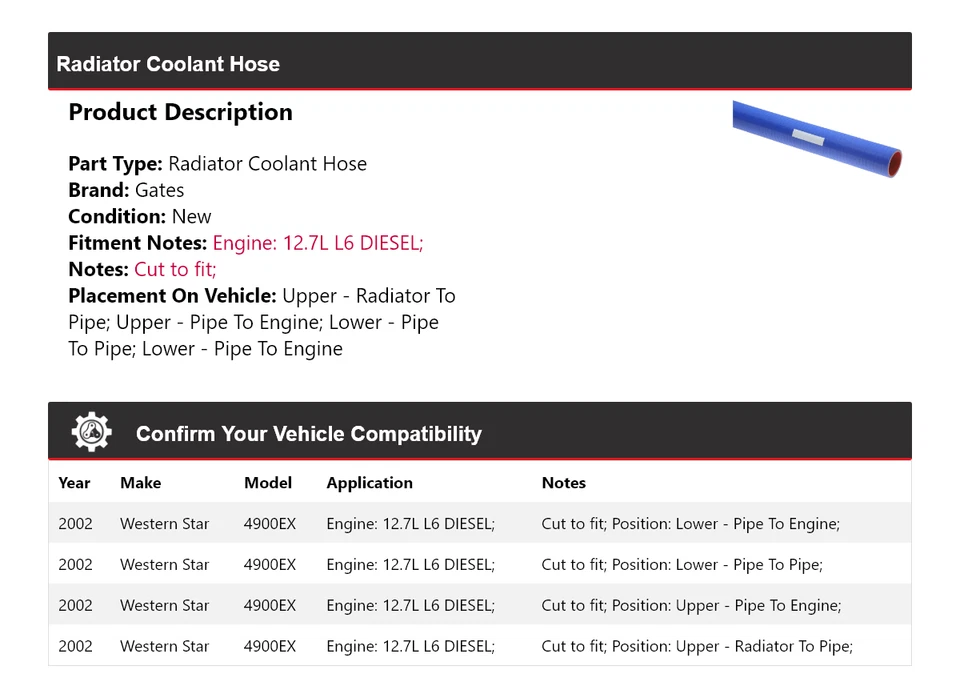 Radiator Coolant Hose

Product Description

Part Type: Radiator Coolant Hose
Brand: Gates
Condition: New
Fitment Notes: Engine: 12.7L L6 DIESEL;
Notes: Cut to fit;
Placement On Vehicle: Upper - Radiator To Pipe; Upper - Pipe To Engine; Lower - Pipe To Pipe; Lower - Pipe To Engine

Confirm Your Vehicle Compatibility

| Year | Make | Model | Application | Notes |
|---|---|---|---|---|
| 2002 | Western Star | 4900EX | Engine: 12.7L L6 DIESEL; | Cut to fit; Position: Lower - Pipe To Engine; |
| 2002 | Western Star | 4900EX | Engine: 12.7L L6 DIESEL; | Cut to fit; Position: Lower - Pipe To Pipe; |
| 2002 | Western Star | 4900EX | Engine: 12.7L L6 DIESEL; | Cut to fit; Position: Upper - Pipe To Engine; |
| 2002 | Western Star | 4900EX | Engine: 12.7L L6 DIESEL; | Cut to fit; Position: Upper - Radiator To Pipe; |